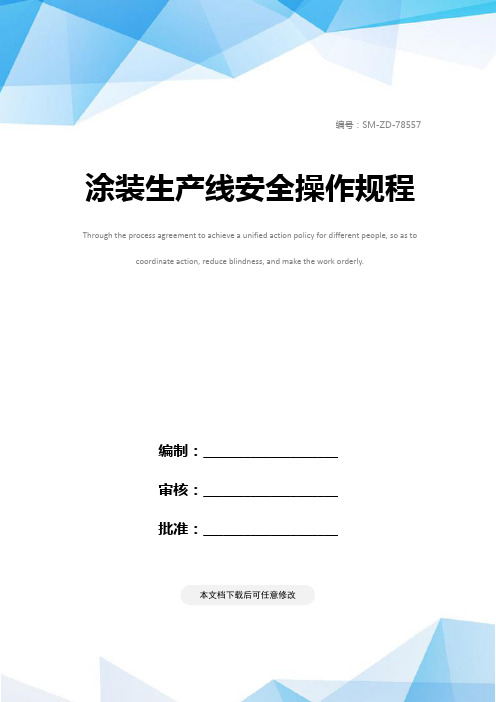 编号：SM-ZD-78557

涂装生产线安全操作规程

Through the process agreement to achieve a unified action policy for different people, so as to coordinate action, reduce blindness, and make the work orderly.

编制：____________________

审核：____________________

批准：____________________

本文档下载后可任意修改